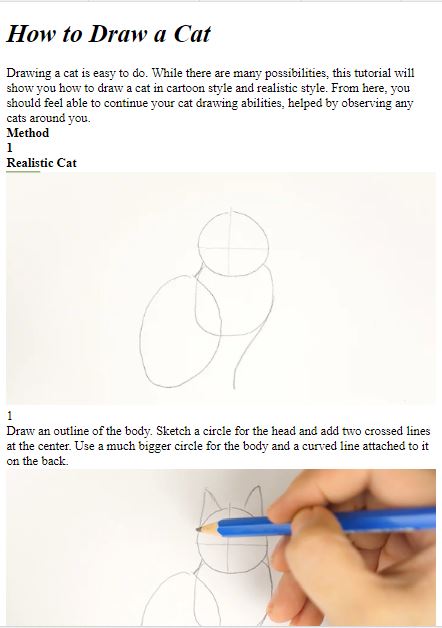 How to Draw a Cat

Drawing a cat is easy to do. While there are many possibilities, this tutorial will show you how to draw a cat in cartoon style and realistic style. From here, you should feel able to continue your cat drawing abilities, helped by observing any cats around you.

Method
1
Realistic Cat

1
Draw an outline of the body. Sketch a circle for the head and add two crossed lines at the center. Use a much bigger circle for the body and a curved line attached to it on the back.